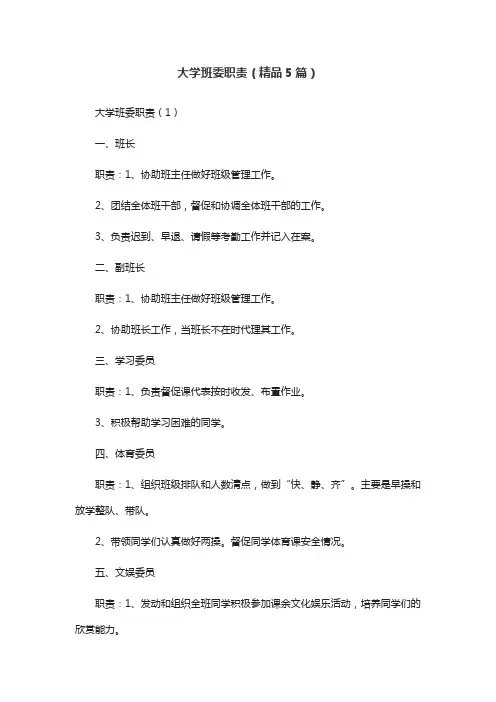 大学班委职责（精品5篇）

大学班委职责（1）

一、班长

职责：1、协助班主任做好班级管理工作。

2、团结全体班干部，督促和协调全体班干部的工作。

3、负责迟到、早退、请假等考勤工作并记入在案。

二、副班长

职责：1、协助班主任做好班级管理工作。

2、协助班长工作，当班长不在时代理其工作。

三、学习委员

职责：1、负责督促课代表按时收发、布置作业。

3、积极帮助学习困难的同学。

四、体育委员

职责：1、组织班级排队和人数清点，做到“快、静、齐”。主要是早操和放学整队、带队。

2、带领同学们认真做好两操。督促同学体育课安全情况。

五、文娱委员

职责：1、发动和组织全班同学积极参加课余文化娱乐活动，培养同学们的欣赏能力。